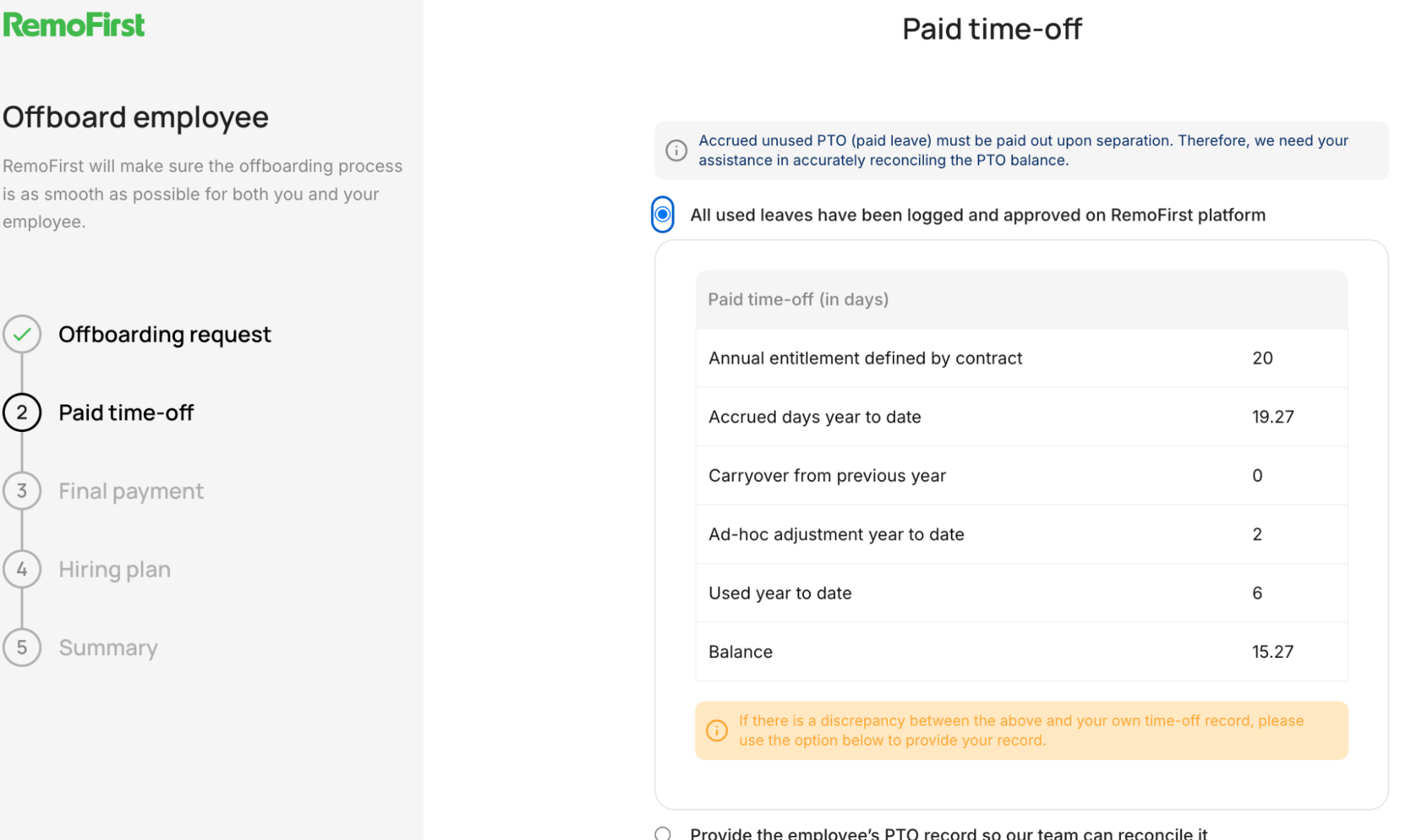 RemoFirst

Offboard employee

RemoFirst will make sure the offboarding process is as smooth as possible for both you and your employee.

Offboarding request

2 Paid time-off

3 Final payment

4 Hiring plan

5 Summary

Paid time-off

Accrued unused PTO (paid leave) must be paid out upon separation. Therefore, we need your assistance in accurately reconciling the PTO balance.

All used leaves have been logged and approved on RemoFirst platform

| Paid time-off (in days) | |
|---|---|
| Annual entitlement defined by contract | 20 |
| Accrued days year to date | 19.27 |
| Carryover from previous year | 0 |
| Ad-hoc adjustment year to date | 2 |
| Used year to date | 6 |
| Balance | 15.27 |

If there is a discrepancy between the above and your own time-off record, please use the option below to provide your record.

Provide the employee's PTO record so our team can reconcile it